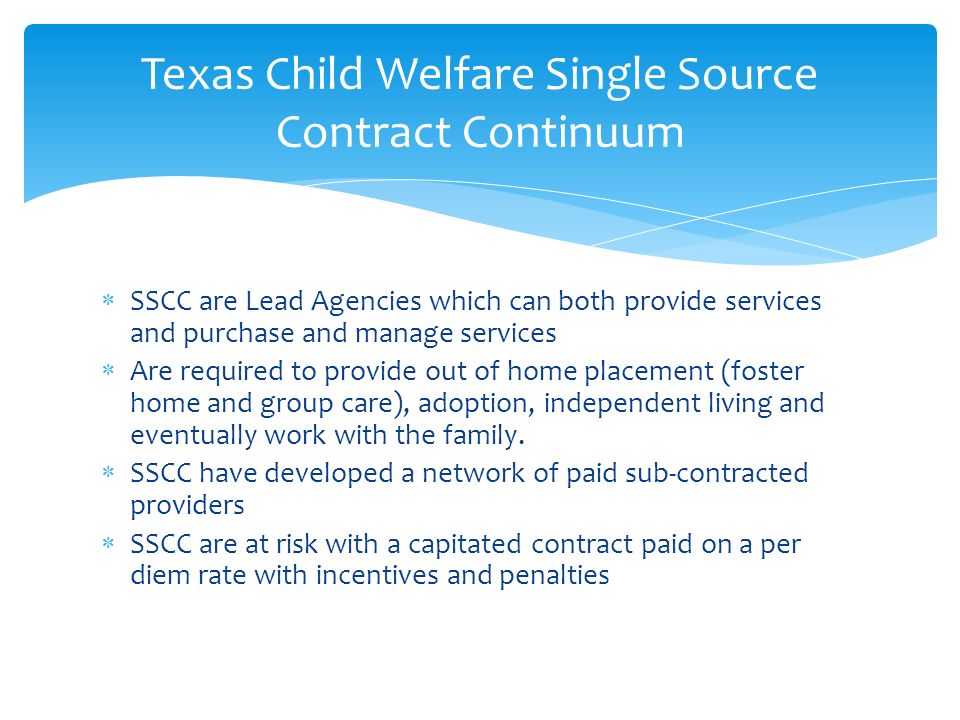 Texas Child Welfare Single Source Contract Continuum

* SSCC are Lead Agencies which can both provide services and purchase and manage services
* Are required to provide out of home placement (foster home and group care), adoption, independent living and eventually work with the family.
* SSCC have developed a network of paid sub-contracted providers
* SSCC are at risk with a capitated contract paid on a per diem rate with incentives and penalties